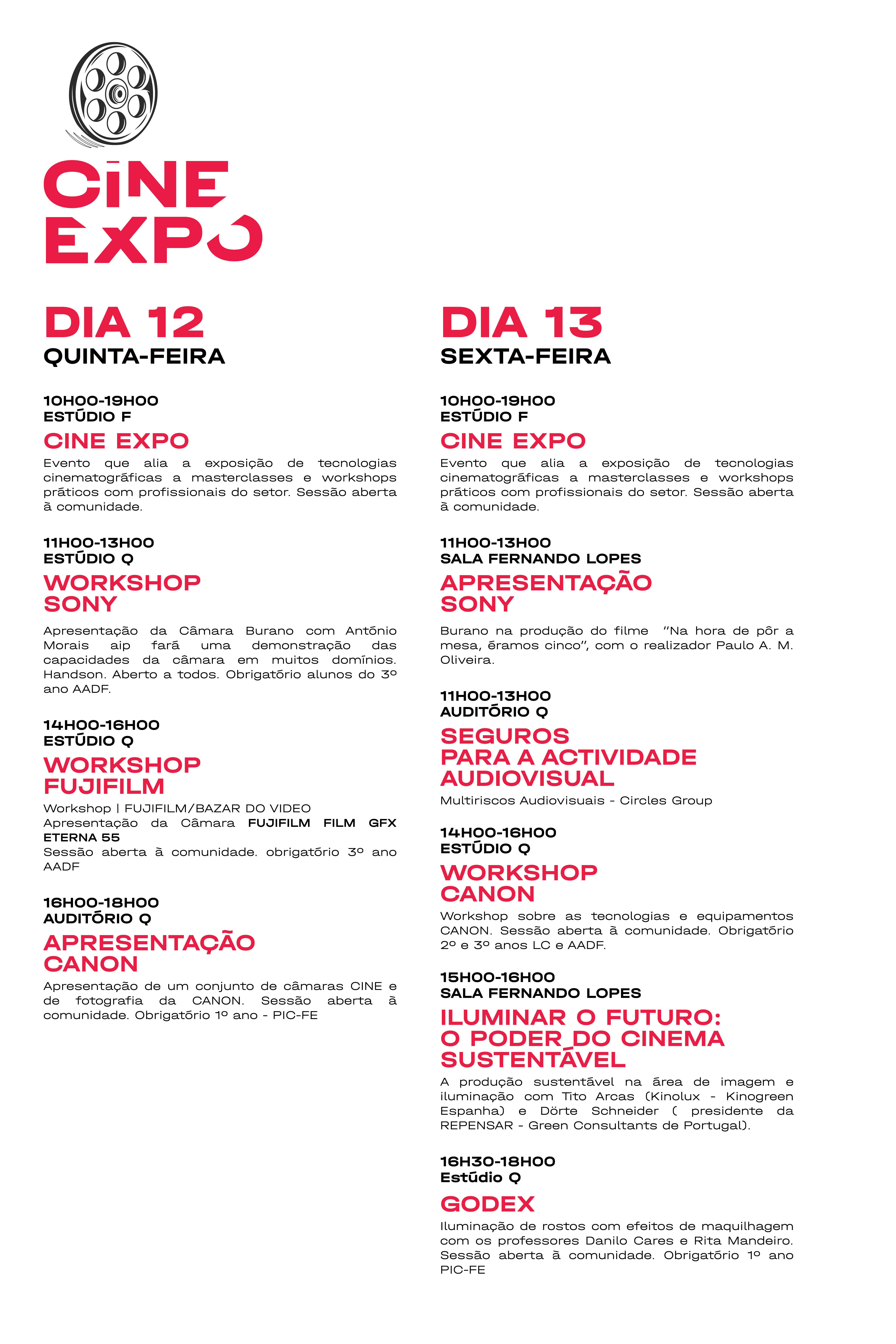 CINE EXPO

DIA 12
QUINTA-FEIRA

10H00-19H00
ESTÚDIO F
CINE EXPO
Evento que alia a exposição de tecnologias cinematográficas a masterclasses e workshops práticos com profissionais do setor. Sessão aberta à comunidade.

11H00-13H00
ESTÚDIO Q
WORKSHOP SONY
Apresentação da Câmara Burano com António Morais aip fará uma demonstração das capacidades da câmara em muitos domínios. Handson. Aberto a todos. Obrigatório alunos do 3º ano AADF.

14H00-16H00
ESTÚDIO Q
WORKSHOP FUJIFILM
Workshop | FUJIFILM/BAZAR DO VIDEO
Apresentação da Câmara FUJIFILM FILM GFX ETERNA 55
Sessão aberta à comunidade. obrigatório 3º ano AADF

16H00-18H00
AUDITÓRIO Q
APRESENTAÇÃO CANON
Apresentação de um conjunto de câmaras CINE e de fotografia da CANON. Sessão aberta à comunidade. Obrigatório 1º ano - PIC-FE

DIA 13
SEXTA-FEIRA

10H00-19H00
ESTÚDIO F
CINE EXPO
Evento que alia a exposição de tecnologias cinematográficas a masterclasses e workshops práticos com profissionais do setor. Sessão aberta à comunidade.

11H00-13H00
SALA FERNANDO LOPES
APRESENTAÇÃO SONY
Burano na produção do filme "Na hora de pôr a mesa, éramos cinco", com o realizador Paulo A. M. Oliveira.

11H00-13H00
AUDITÓRIO Q
SEGUROS PARA A ACTIVIDADE AUDIOVISUAL
Multiriscos Audiovisuais - Circles Group

14H00-16H00
ESTÚDIO Q
WORKSHOP CANON
Workshop sobre as tecnologias e equipamentos CANON. Sessão aberta à comunidade. Obrigatório 2º e 3º anos LC e AADF.

15H00-16H00
SALA FERNANDO LOPES
ILUMINAR O FUTURO: O PODER DO CINEMA SUSTENTÁVEL
A produção sustentável na área de imagem e iluminação com Tito Arcas (Kinolux - Kinogreen Espanha) e Dörte Schneider ( presidente da REPENSAR - Green Consultants de Portugal).

16H30-18H00
Estúdio Q
GODEX
Iluminação de rostos com efeitos de maquilhagem com os professores Danilo Cares e Rita Mandeiro. Sessão aberta à comunidade. Obrigatório 1º ano PIC-FE